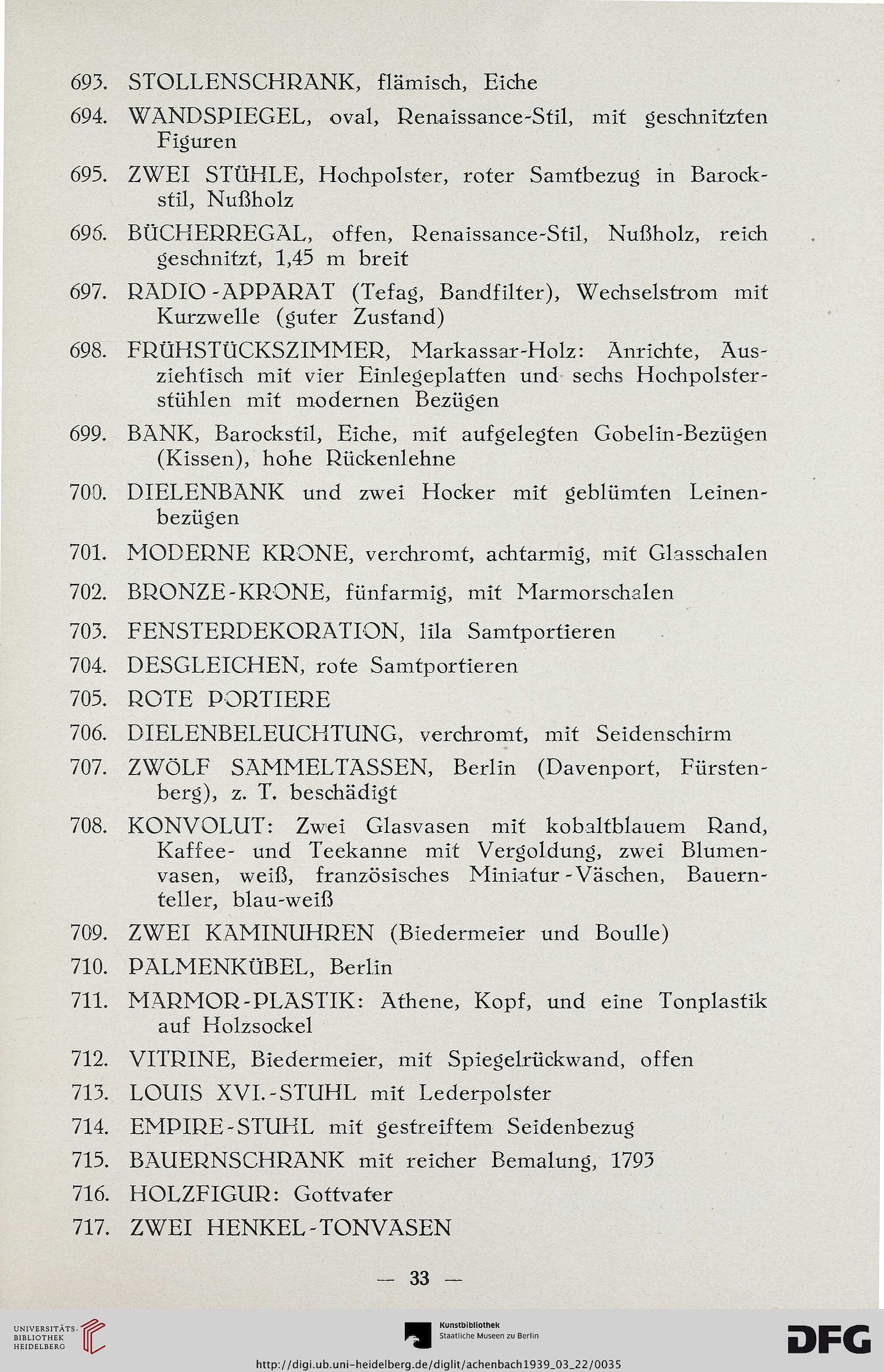 693. STOLLENSCHRANK, flämisch, Eiche

694. WANDSPIEGEL, oval, Renaissance-Stil, mit geschnitzten Figuren

695. ZWEI STÜHLE, Hochpolster, roter Samtbezug in Barockstil, Nußholz

696. BÜCHERREGAL, offen, Renaissance-Stil, Nußholz, reich geschnitzt, 1,45 m breit

697. RADIO-APPARAT (Tefag, Bandfilter), Wechselstrom mit Kurzwelle (guter Zustand)

698. FRÜHSTÜCKSZIMMER, Markassar-Holz: Anrichte, Ausziehtisch mit vier Einlegeplatten und sechs Hochpolsterstühlen mit modernen Bezügen

699. BANK, Barockstil, Eiche, mit aufgelegten Gobelin-Bezügen (Kissen), hohe Rückenlehne

700. DIELENBANK und zwei Hocker mit geblümten Leinenbezügen

701. MODERNE KRONE, verchromt, achtarmig, mit Glasschalen

702. BRONZE-KRONE, fünfarmig, mit Marmorschalen

703. FENSTERDEKORATION, lila Samtportieren

704. DESGLEICHEN, rote Samtportieren

705. ROTE PORTIERE

706. DIELENBELEUCHTUNG, verchromt, mit Seidenschirm

707. ZWÖLF SAMMELTASSEN, Berlin (Davenport, Fürstenberg), z. T. beschädigt

708. KONVOLUT: Zwei Glasvasen mit kobaltblauem Rand, Kaffee- und Teekanne mit Vergoldung, zwei Blumenvasen, weiß, französisches Miniatur-Väschen, Bauernteller, blau-weiß

709. ZWEI KAMINUHREN (Biedermeier und Boulle)

710. PALMENKÜBEL, Berlin

711. MARMOR-PLASTIK: Athene, Kopf, und eine Tonplastik auf Holzsockel

712. VITRINE, Biedermeier, mit Spiegelrückwand, offen

713. LOUIS XVI.-STUHL mit Lederpolster

714. EMPIRE-STUHL mit gestreiftem Seidenbezug

715. BAUERNSCHRANK mit reicher Bemalung, 1793

716. HOLZFIGUR: Gottvater

717. ZWEI HENKEL-TONVASEN

— 33 —

UNIVERSITÄTS-BIBLIOTHEK HEIDELBERG

Kunstbibliothek Staatliche Museen zu Berlin

DFG

http://digi.ub.uni-heidelberg.de/diglit/achenbach1939_03_22/0035